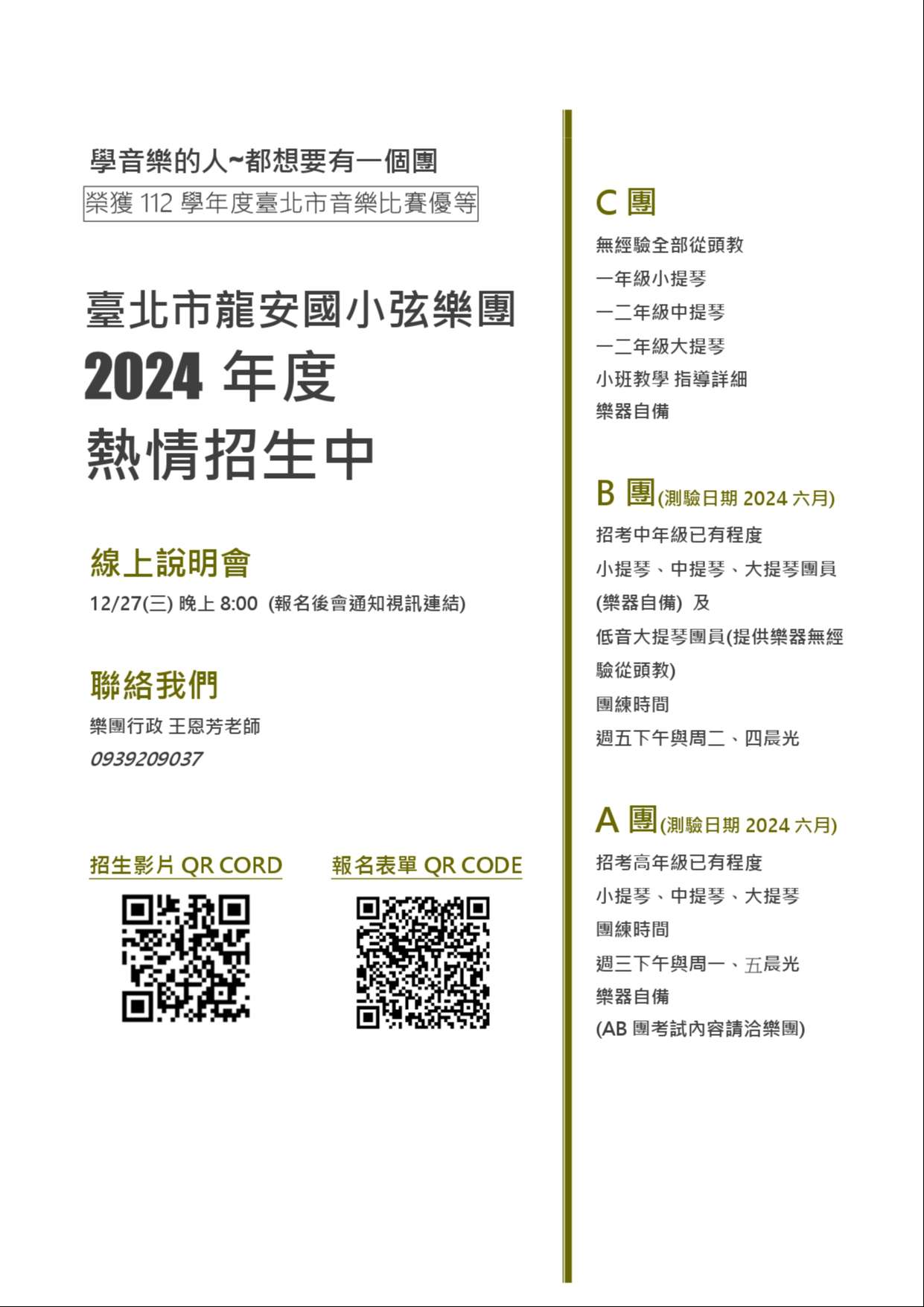 學音樂的人~都想要有一個團

榮獲 112 學年度臺北市音樂比賽優等

臺北市龍安國小弦樂團
2024 年度
熱情招生中

線上說明會
12/27(三) 晚上 8:00 (報名後會通知視訊連結)

聯絡我們
樂團行政 王恩芳老師
0939209037

招生影片 QR CORD

報名表單 QR CODE

C 團
無經驗全部從頭教
一年級小提琴
一二年級中提琴
一二年級大提琴
小班教學 指導詳細
樂器自備

B 團(測驗日期 2024 六月)
招考中年級已有程度
小提琴、中提琴、大提琴團員
(樂器自備) 及
低音大提琴團員(提供樂器無經驗從頭教)
團練時間
週五下午與周二、四晨光

A 團(測驗日期 2024 六月)
招考高年級已有程度
小提琴、中提琴、大提琴
團練時間
週三下午與周一、五晨光
樂器自備
(AB 團考試內容請洽樂團)